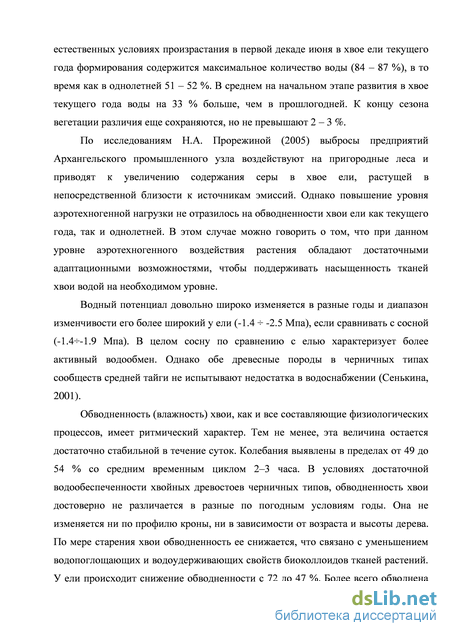 естественных условиях произрастания в первой декаде июня в хвое ели текущего года формирования содержится максимальное количество воды (84 – 87 %), в то время как в однолетней 51 – 52 %. В среднем на начальном этапе развития в хвое текущего года воды на 33 % больше, чем в прошлогодней. К концу сезона вегетации различия еще сохраняются, но не превышают 2 – 3 %.

По исследованиям Н.А. Прорежиной (2005) выбросы предприятий Архангельского промышленного узла воздействуют на пригородные леса и приводят к увеличению содержания серы в хвое ели, растущей в непосредственной близости к источникам эмиссий. Однако повышение уровня аэротехногенной нагрузки не отразилось на обводненности хвои ели как текущего года, так и однолетней. В этом случае можно говорить о том, что при данном уровне аэротехногенного воздействия растения обладают достаточными адаптационными возможностями, чтобы поддерживать насыщенность тканей хвои водой на необходимом уровне.

Водный потенциал довольно широко изменяется в разные годы и диапазон изменчивости его более широкий у ели (-1.4 ÷ -2.5 Мпа), если сравнивать с сосной (-1.4÷-1.9 Мпа). В целом сосну по сравнению с елью характеризует более активный водообмен. Однако обе древесные породы в черничных типах сообществ средней тайги не испытывают недостатка в водоснабжении (Сенькина, 2001).

Обводненность (влажность) хвои, как и все составляющие физиологических процессов, имеет ритмический характер. Тем не менее, эта величина остается достаточно стабильной в течение суток. Колебания выявлены в пределах от 49 до 54 % со средним временным циклом 2–3 часа. В условиях достаточной водообеспеченности хвойных древостоев черничных типов, обводненность хвои достоверно не различается в разные по погодным условиям годы. Она не изменяется ни по профилю кроны, ни в зависимости от возраста и высоты дерева. По мере старения хвои обводненность ее снижается, что связано с уменьшением водопоглощающих и водоудерживающих свойств биоколлоидов тканей растений. У ели происходит снижение обводненности с 72 до 47 %. Более всего обводнена

dsLib.net
библиотека диссертаций